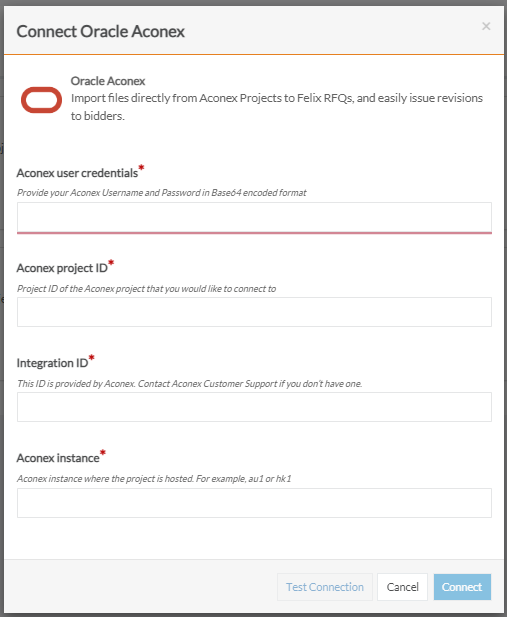 Connect Oracle Aconex

×

Oracle Aconex
Import files directly from Aconex Projects to Felix RFQs, and easily issue revisions to bidders.

Aconex user credentials*
Provide your Aconex Username and Password in Base64 encoded format

Aconex project ID*
Project ID of the Aconex project that you would like to connect to

Integration ID*
This ID is provided by Aconex. Contact Aconex Customer Support if you don't have one.

Aconex instance*
Aconex instance where the project is hosted. For example, au1 or hk1

Test Connection
Cancel
Connect